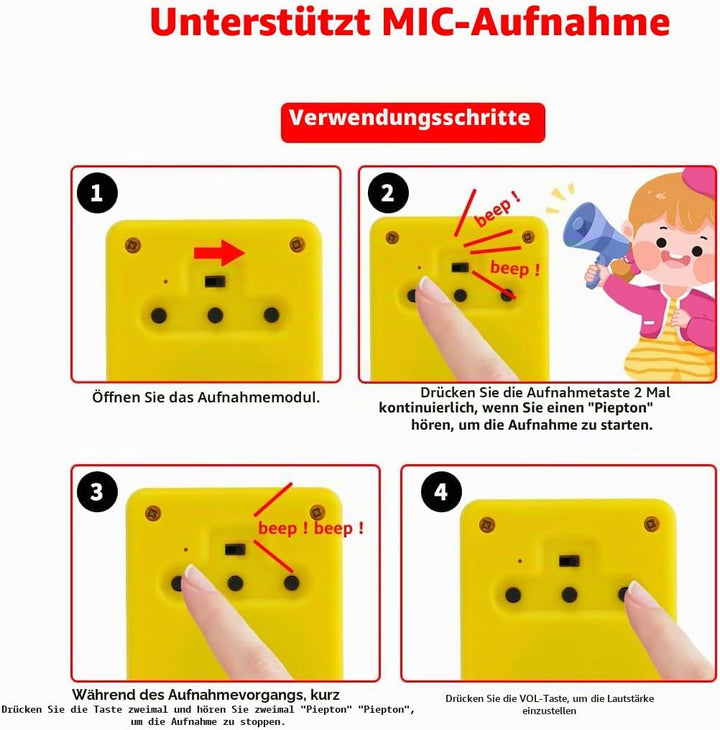 Unterstützt MIC-Aufnahme

Verwendungsschritte

1

Öffnen Sie das Aufnahmemodul.

2

beep !

beep !

Drücken Sie die Aufnahmetaste 2 Mal kontinuierlich, wenn Sie einen "Piepton" hören, um die Aufnahme zu starten.

3

beep ! beep !

Während des Aufnahmevorgangs, kurz
Drücken Sie die Taste zweimal und hören Sie zweimal "Piepton" "Piepton", um die Aufnahme zu stoppen.

4

Drücken Sie die VOL-Taste, um die Lautstärke einzustellen